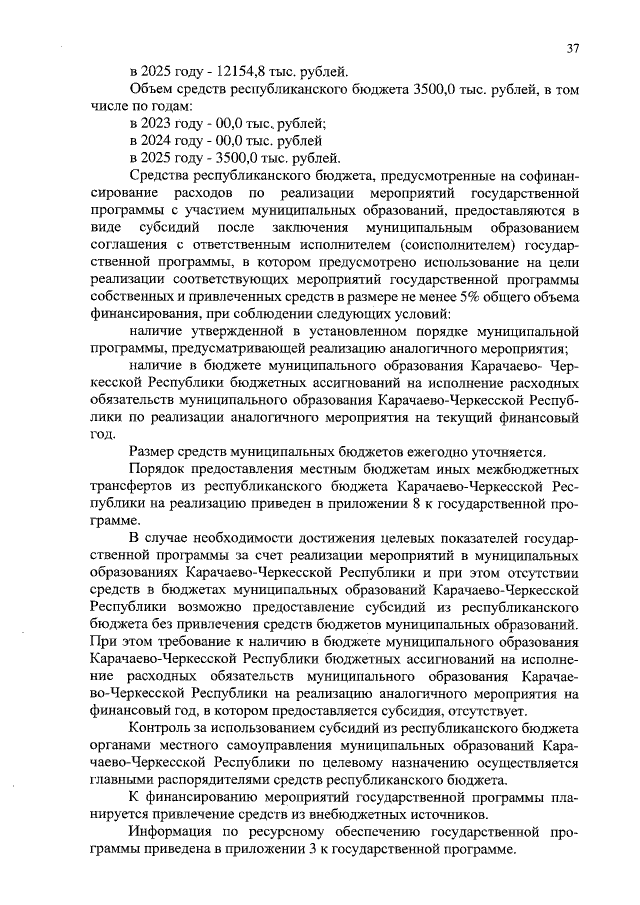 37

в 2025 году - 12154,8 тыс. рублей.

Объем средств республиканского бюджета 3500,0 тыс. рублей, в том числе по годам:

в 2023 году - 00,0 тыс. рублей;

в 2024 году - 00,0 тыс. рублей

в 2025 году - 3500,0 тыс. рублей.

Средства республиканского бюджета, предусмотренные на софинансирование расходов по реализации мероприятий государственной программы с участием муниципальных образований, предоставляются в виде субсидий после заключения муниципальным образованием соглашения с ответственным исполнителем (соисполнителем) государственной программы, в котором предусмотрено использование на цели реализации соответствующих мероприятий государственной программы собственных и привлеченных средств в размере не менее 5% общего объема финансирования, при соблюдении следующих условий:

наличие утвержденной в установленном порядке муниципальной программы, предусматривающей реализацию аналогичного мероприятия;

наличие в бюджете муниципального образования Карачаево- Черкесской Республики бюджетных ассигнований на исполнение расходных обязательств муниципального образования Карачаево-Черкесской Республики по реализации аналогичного мероприятия на текущий финансовый год.

Размер средств муниципальных бюджетов ежегодно уточняется.

Порядок предоставления местным бюджетам иных межбюджетных трансфертов из республиканского бюджета Карачаево-Черкесской Республики на реализацию приведен в приложении 8 к государственной программе.

В случае необходимости достижения целевых показателей государственной программы за счет реализации мероприятий в муниципальных образованиях Карачаево-Черкесской Республики и при этом отсутствии средств в бюджетах муниципальных образований Карачаево-Черкесской Республики возможно предоставление субсидий из республиканского бюджета без привлечения средств бюджетов муниципальных образований. При этом требование к наличию в бюджете муниципального образования Карачаево-Черкесской Республики бюджетных ассигнований на исполнение расходных обязательств муниципального образования Карачаево-Черкесской Республики на реализацию аналогичного мероприятия на финансовый год, в котором предоставляется субсидия, отсутствует.

Контроль за использованием субсидий из республиканского бюджета органами местного самоуправления муниципальных образований Карачаево-Черкесской Республики по целевому назначению осуществляется главными распорядителями средств республиканского бюджета.

К финансированию мероприятий государственной программы планируется привлечение средств из внебюджетных источников.

Информация по ресурсному обеспечению государственной программы приведена в приложении 3 к государственной программе.